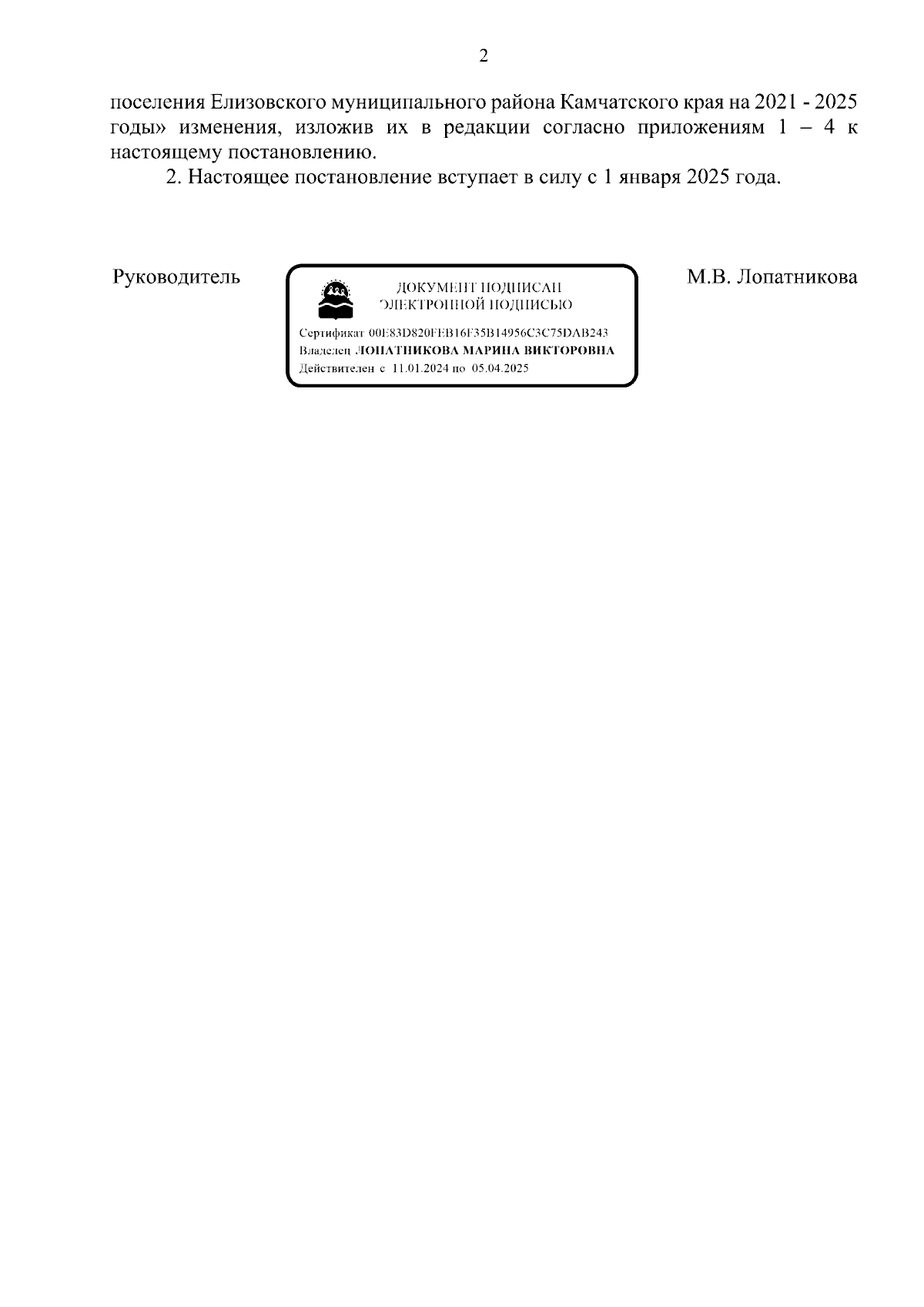 2

поселения Елизовского муниципального района Камчатского края на 2021 - 2025 годы» изменения, изложив их в редакции согласно приложениям 1 – 4 к настоящему постановлению.

2. Настоящее постановление вступает в силу с 1 января 2025 года.

Руководитель

ДОКУМЕНТ ПОДПИСАН ЭЛЕКТРОННОЙ ПОДПИСЬЮ

Сертификат 00E83D820FEB16F35B14956C3C75DAB243
Владелец ЛОПАТНИКОВА МАРИНА ВИКТОРОВНА
Действителен с 11.01.2024 по 05.04.2025

М.В. Лопатникова